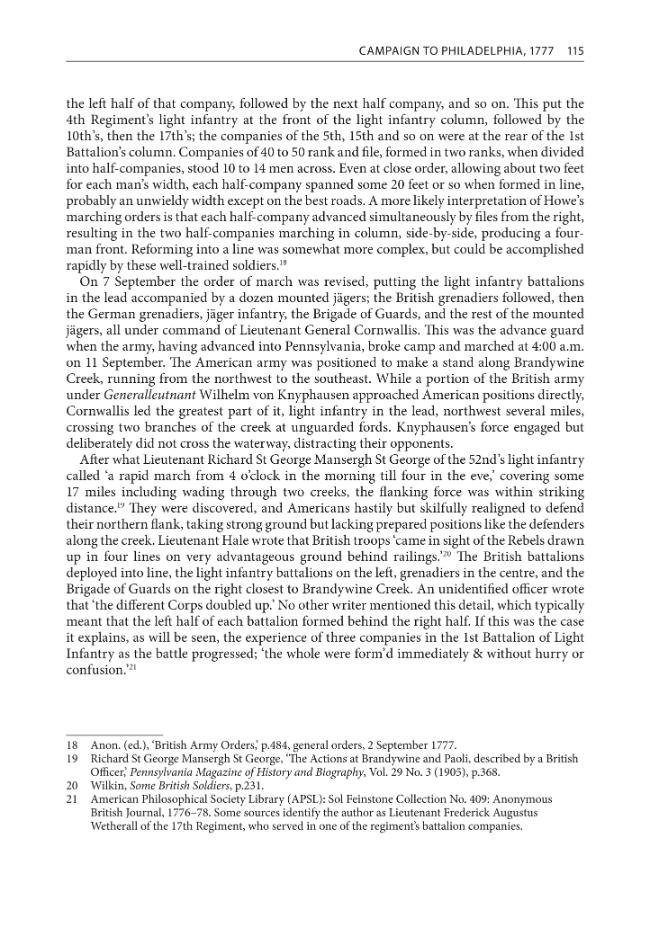 CAMPAIGN TO PHILADELPHIA, 1777 115

the left half of that company, followed by the next half company, and so on. This put the 4th Regiment's light infantry at the front of the light infantry column, followed by the 10th's, then the 17th's; the companies of the 5th, 15th and so on were at the rear of the 1st Battalion's column. Companies of 40 to 50 rank and file, formed in two ranks, when divided into half-companies, stood 10 to 14 men across. Even at close order, allowing about two feet for each man's width, each half-company spanned some 20 feet or so when formed in line, probably an unwieldy width except on the best roads. A more likely interpretation of Howe's marching orders is that each half-company advanced simultaneously by files from the right, resulting in the two half-companies marching in column, side-by-side, producing a four-man front. Reforming into a line was somewhat more complex, but could be accomplished rapidly by these well-trained soldiers.$^{18}$

On 7 September the order of march was revised, putting the light infantry battalions in the lead accompanied by a dozen mounted jägers; the British grenadiers followed, then the German grenadiers, jäger infantry, the Brigade of Guards, and the rest of the mounted jägers, all under command of Lieutenant General Cornwallis. This was the advance guard when the army, having advanced into Pennsylvania, broke camp and marched at 4:00 a.m. on 11 September. The American army was positioned to make a stand along Brandywine Creek, running from the northwest to the southeast. While a portion of the British army under Generalleutnant Wilhelm von Knyphausen approached American positions directly, Cornwallis led the greatest part of it, light infantry in the lead, northwest several miles, crossing two branches of the creek at unguarded fords. Knyphausen's force engaged but deliberately did not cross the waterway, distracting their opponents.

After what Lieutenant Richard St George Mansergh St George of the 52nd's light infantry called 'a rapid march from 4 o'clock in the morning till four in the eve,' covering some 17 miles including wading through two creeks, the flanking force was within striking distance.$^{19}$ They were discovered, and Americans hastily but skilfully realigned to defend their northern flank, taking strong ground but lacking prepared positions like the defenders along the creek. Lieutenant Hale wrote that British troops 'came in sight of the Rebels drawn up in four lines on very advantageous ground behind railings.'$^{20}$ The British battalions deployed into line, the light infantry battalions on the left, grenadiers in the centre, and the Brigade of Guards on the right closest to Brandywine Creek. An unidentified officer wrote that 'the different Corps doubled up.' No other writer mentioned this detail, which typically meant that the left half of each battalion formed behind the right half. If this was the case it explains, as will be seen, the experience of three companies in the 1st Battalion of Light Infantry as the battle progressed; 'the whole were form'd immediately & without hurry or confusion.'$^{21}$

18 Anon. (ed.), 'British Army Orders,' p.484, general orders, 2 September 1777.
19 Richard St George Mansergh St George, 'The Actions at Brandywine and Paoli, described by a British Officer,' Pennsylvania Magazine of History and Biography, Vol. 29 No. 3 (1905), p.368.
20 Wilkin, Some British Soldiers, p.231.
21 American Philosophical Society Library (APSL): Sol Feinstone Collection No. 409: Anonymous British Journal, 1776–78. Some sources identify the author as Lieutenant Frederick Augustus Wetherall of the 17th Regiment, who served in one of the regiment's battalion companies.